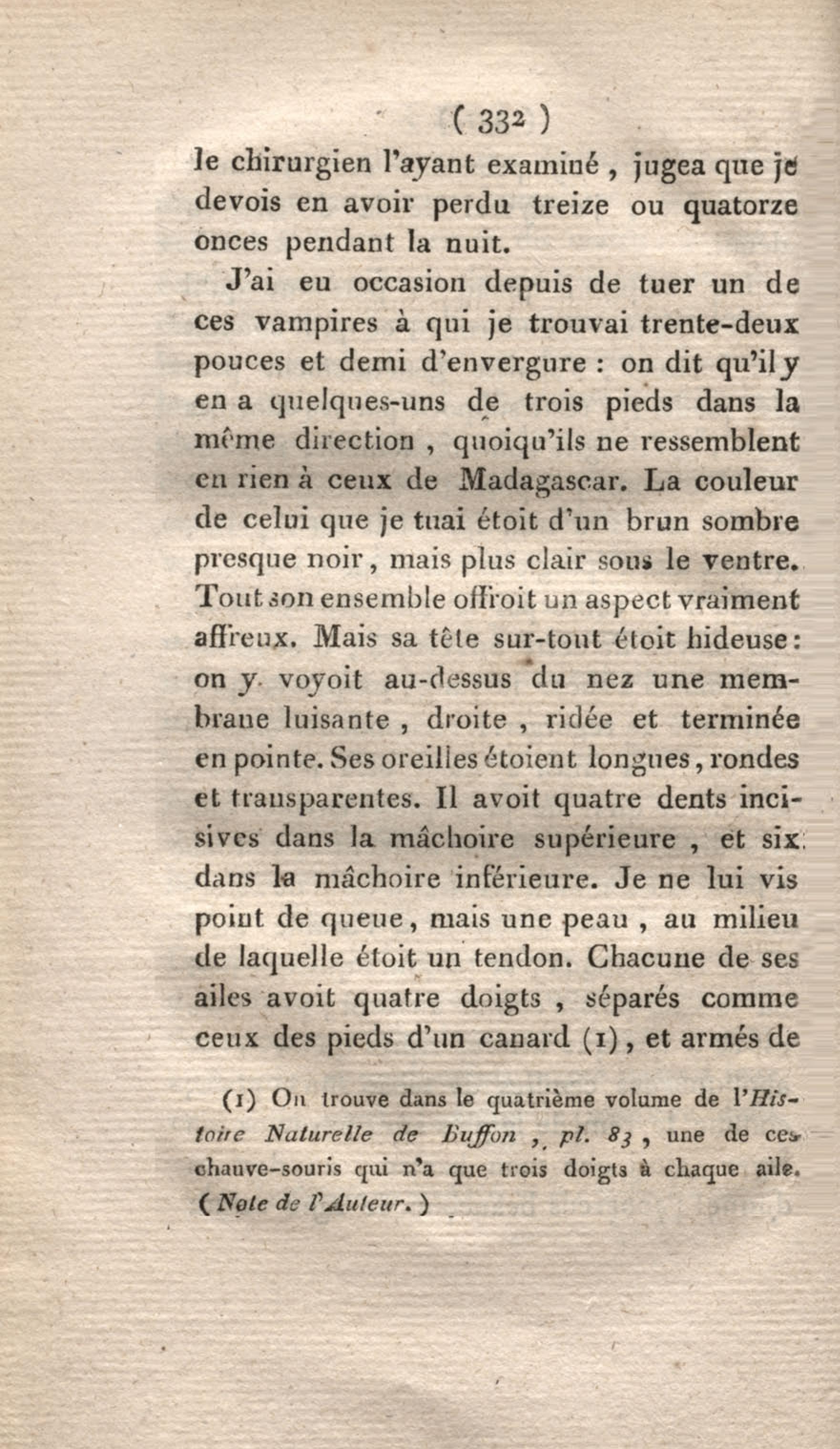 ( 332 )

le chirurgien l'ayant examiné, jugea que je devois en avoir perdu treize ou quatorze onces pendant la nuit.

J'ai eu occasion depuis de tuer un de ces vampires à qui je trouvai trente-deux pouces et demi d'envergure : on dit qu'il y en a quelques-uns de trois pieds dans la même direction, quoiqu'ils ne ressemblent en rien à ceux de Madagascar. La couleur de celui que je tuai étoit d'un brun sombre presque noir, mais plus clair sous le ventre. Tout son ensemble offroit un aspect vraiment affreux. Mais sa tête sur-tout étoit hideuse : on y voyoit au-dessus du nez une membrane luisante, droite, ridée et terminée en pointe. Ses oreilles étoient longues, rondes et transparentes. Il avoit quatre dents incisives dans la mâchoire supérieure, et six dans la mâchoire inférieure. Je ne lui vis point de queue, mais une peau, au milieu de laquelle étoit un tendon. Chacune de ses ailes avoit quatre doigts, séparés comme ceux des pieds d'un canard (1), et armés de

(1) On trouve dans le quatrième volume de l'Histoire Naturelle de Buffon, pl. 83, une de ces chauve-souris qui n'a que trois doigts à chaque aile. (Note de l'Auteur.)